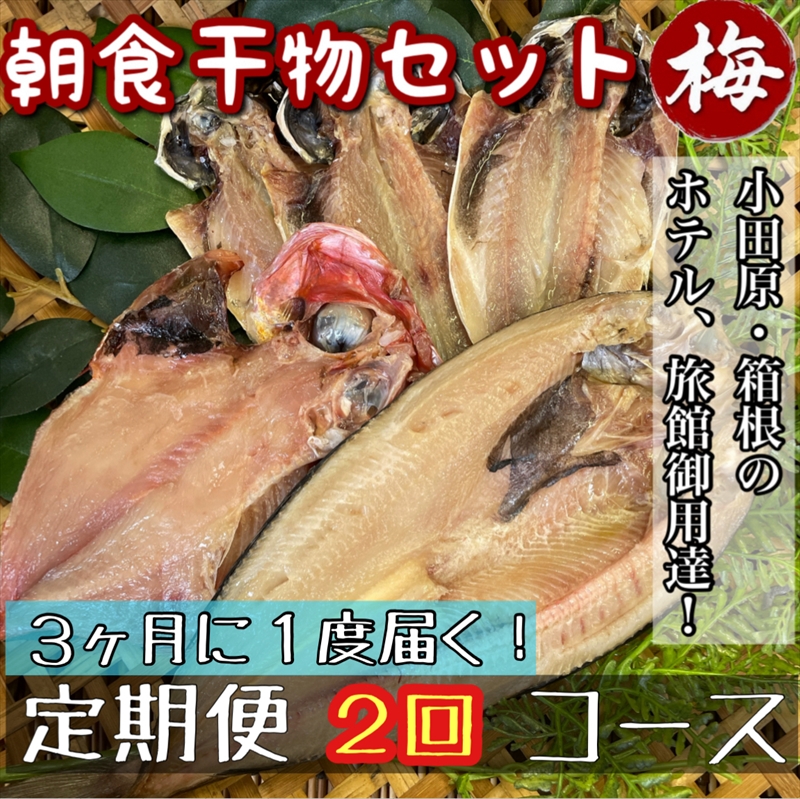 朝食干物セット 梅

小田原・箱根の
ホテル、旅館御用達！

3ヶ月に1度届く！

定期便 2回 コース